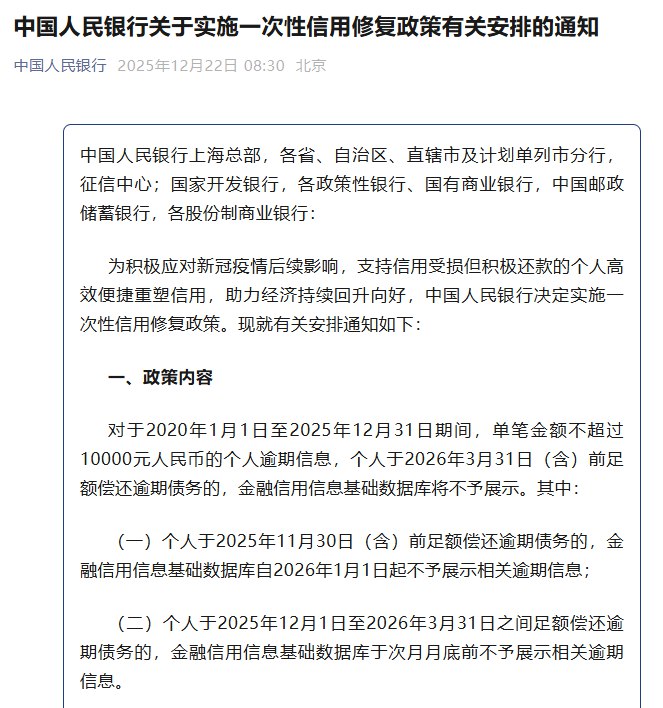 中国人民银行关于实施一次性信用修复政策有关安排的通知

中国人民银行 2025年12月22日 08:30 北京

中国人民银行上海总部，各省、自治区、直辖市及计划单列市分行，征信中心；国家开发银行，各政策性银行、国有商业银行，中国邮政储蓄银行，各股份制商业银行：

为积极应对新冠疫情后续影响，支持信用受损但积极还款的个人高效便捷重塑信用，助力经济持续回升向好，中国人民银行决定实施一次性信用修复政策。现就有关安排通知如下：

一、政策内容

对于2020年1月1日至2025年12月31日期间，单笔金额不超过10000元人民币的个人逾期信息，个人于2026年3月31日（含）前足额偿还逾期债务的，金融信用信息基础数据库将不予展示。其中：

（一）个人于2025年11月30日（含）前足额偿还逾期债务的，金融信用信息基础数据库自2026年1月1日起不予展示相关逾期信息；

（二）个人于2025年12月1日至2026年3月31日之间足额偿还逾期债务的，金融信用信息基础数据库于次月月底前不予展示相关逾期信息。